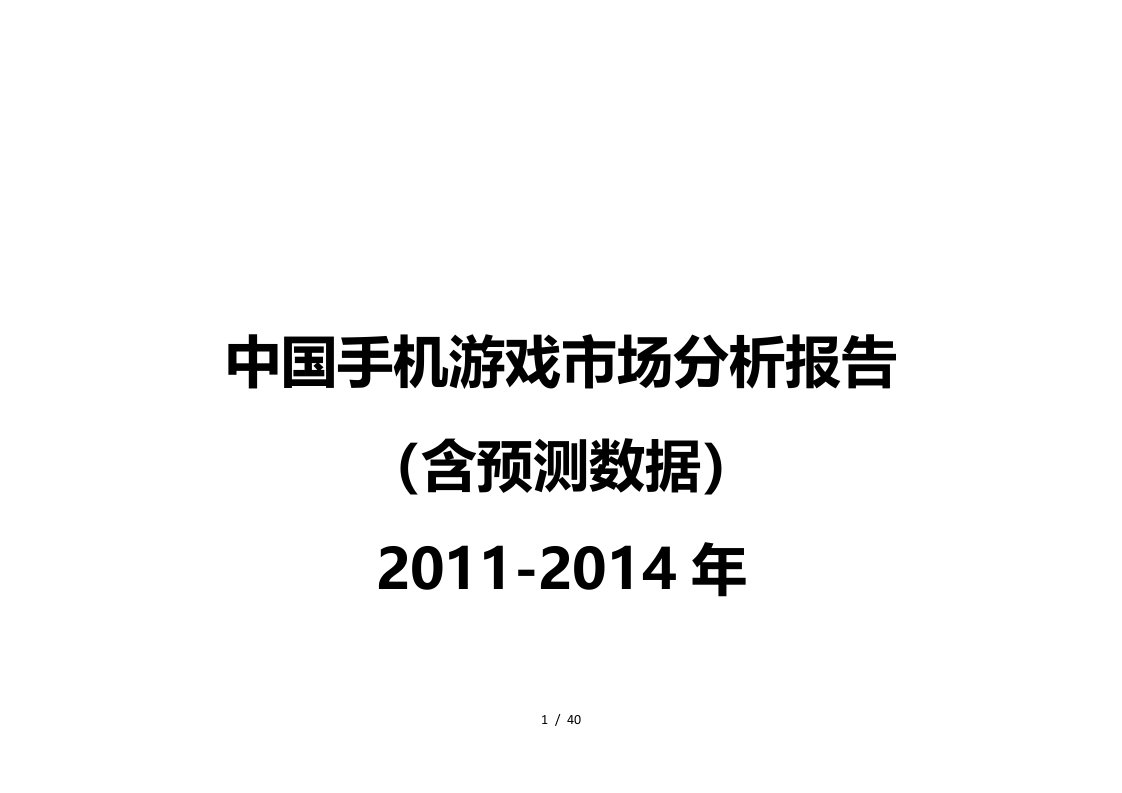 中国手机游戏市场分析报告

(含预测数据)

2011-2014 年

1 / 40